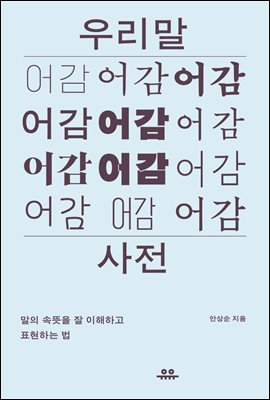 우리말

어감 어감 어감
어감 어감 어감
어감 어감 어감
어감 어감 어감

사전

말의 속뜻을 잘 이해하고
표현하는 법

안상순 지음

유유